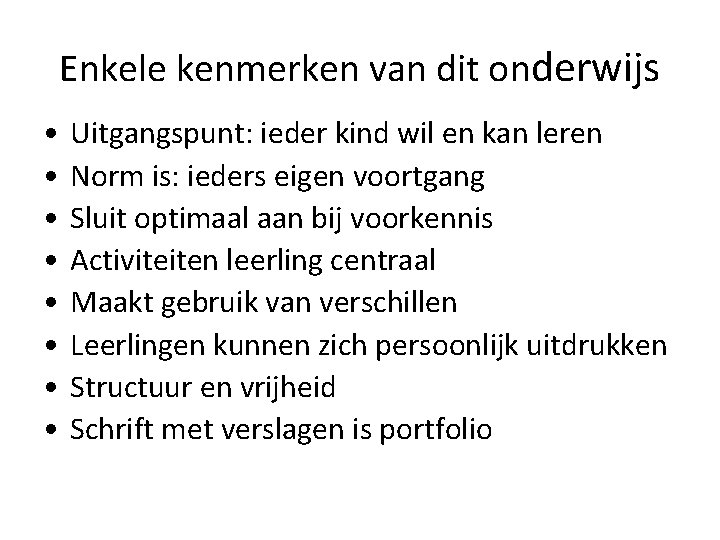 Enkele kenmerken van dit onderwijs

• Uitgangspunt: ieder kind wil en kan leren
• Norm is: ieders eigen voortgang
• Sluit optimaal aan bij voorkennis
• Activiteiten leerling centraal
• Maakt gebruik van verschillen
• Leerlingen kunnen zich persoonlijk uitdrukken
• Structuur en vrijheid
• Schrift met verslagen is portfolio